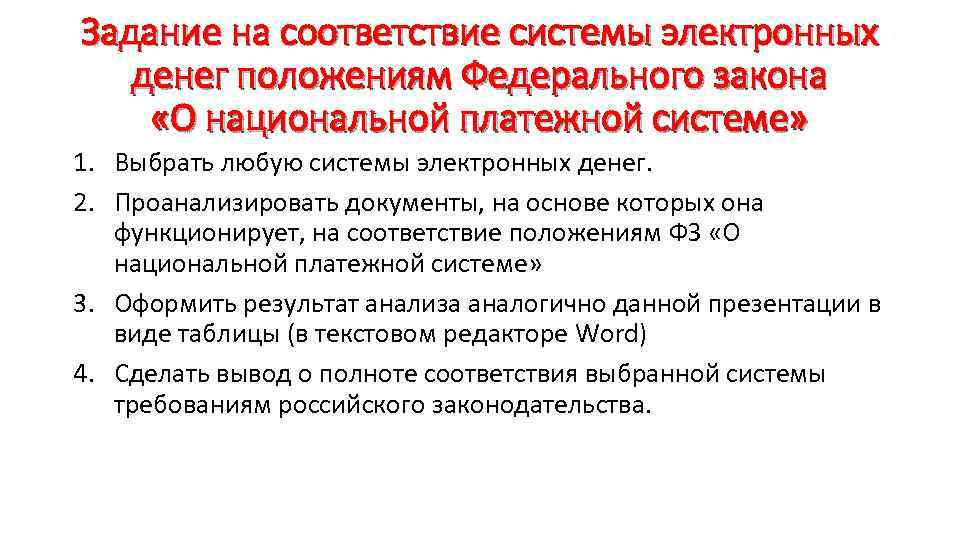 Задание на соответствие системы электронных денег положениям Федерального закона «О национальной платежной системе»

1. Выбрать любую системы электронных денег.
2. Проанализировать документы, на основе которых она функционирует, на соответствие положениям ФЗ «О национальной платежной системе»
3. Оформить результат анализа аналогично данной презентации в виде таблицы (в текстовом редакторе Word)
4. Сделать вывод о полноте соответствия выбранной системы требованиям российского законодательства.